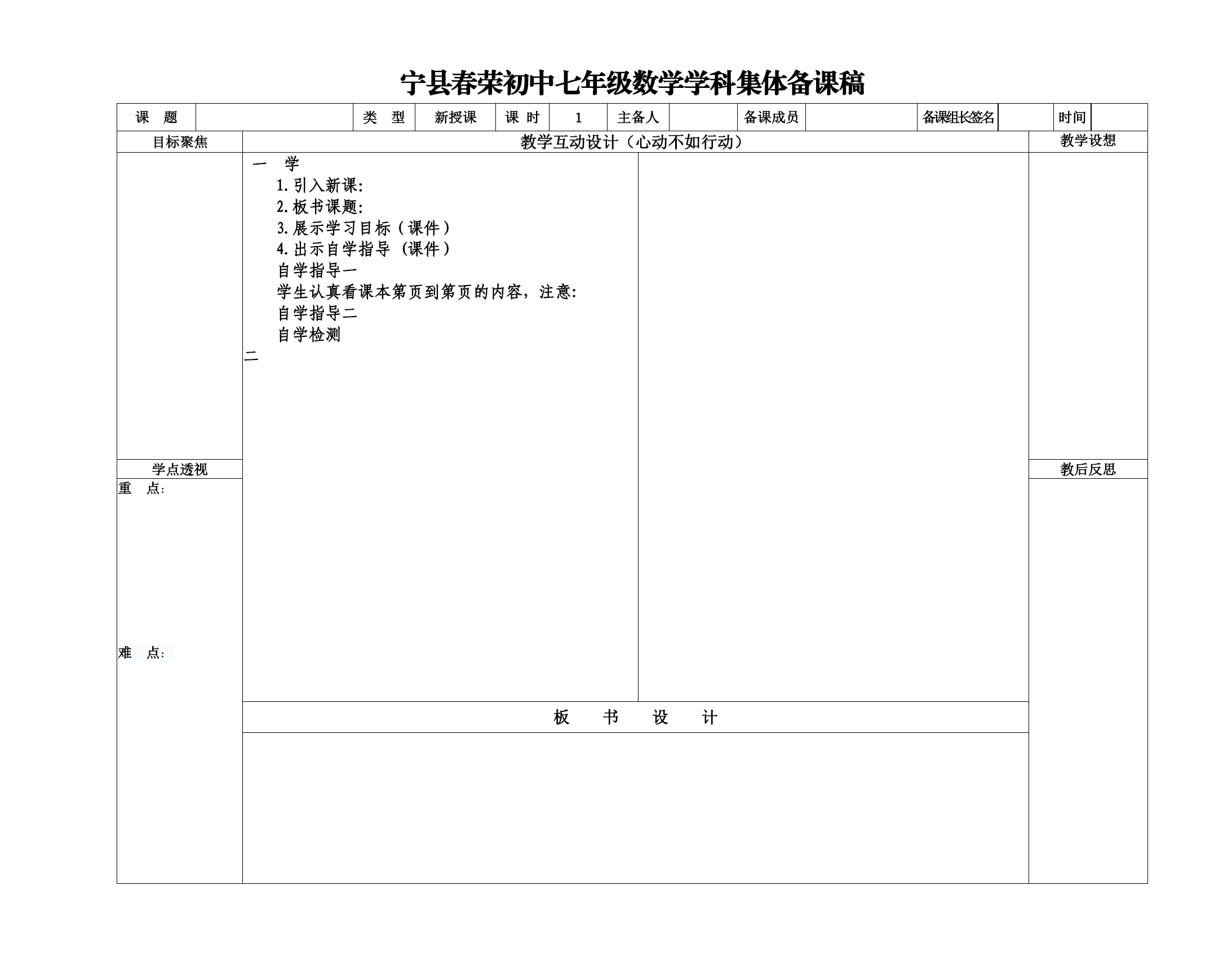 宁县春荣初中七年级数学学科集体备课稿

| 课　题 | | 类　型 | 新授课 | 课 时 | 1 | 主备人 | | 备课成员 | | 备课组长签名 | | 时间 | |
|---|---|---|---|---|---|---|---|---|---|---|---|---|---|

目标聚焦

教学互动设计（心动不如行动）

教学设想

一　学
1.引入新课:
2.板书课题:
3.展示学习目标（课件）
4.出示自学指导（课件）
自学指导一
学生认真看课本第页到第页的内容，注意:
自学指导二
自学检测
二

学点透视
重　点:

难　点:

教后反思

板　书　设　计